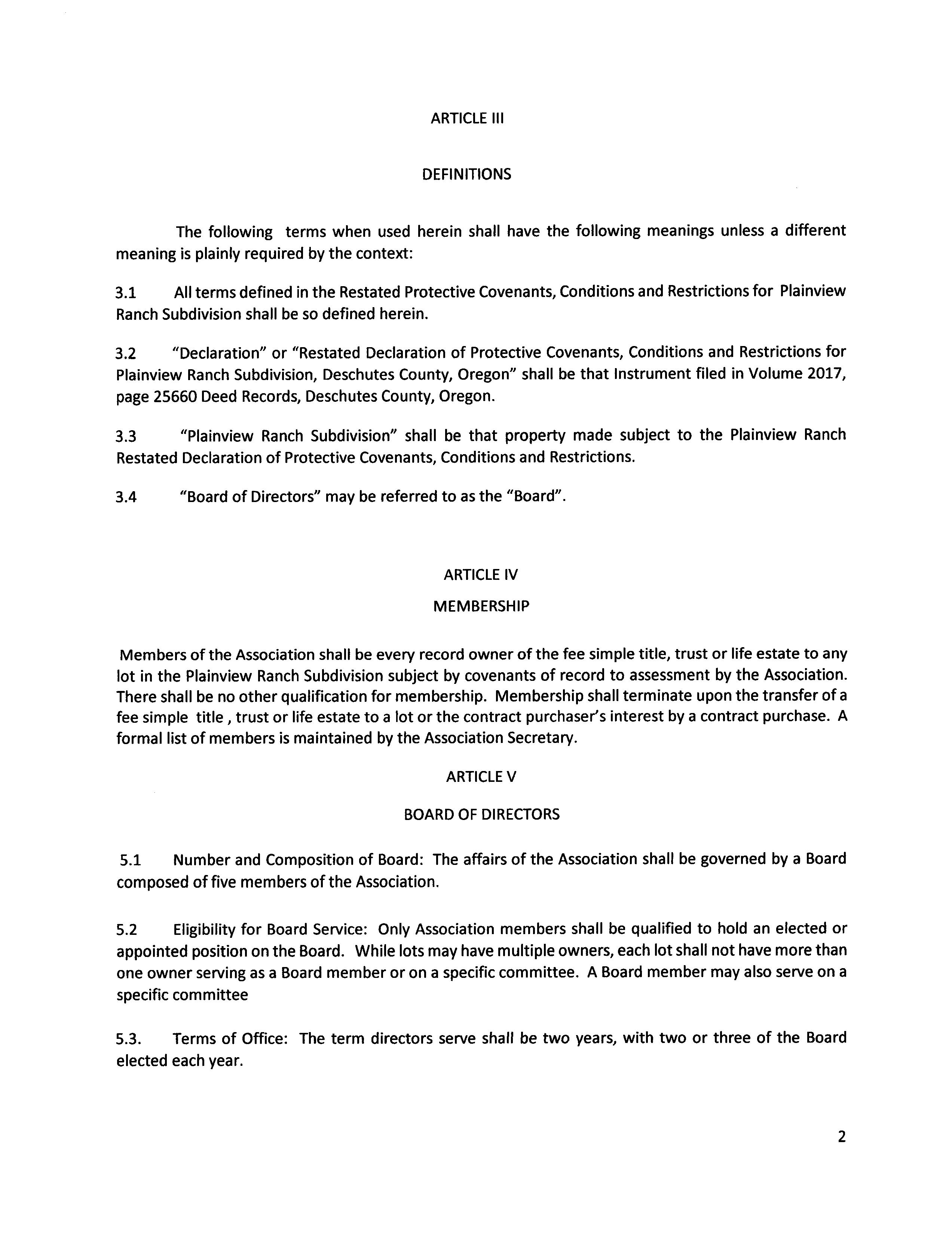 ARTICLE III

DEFINITIONS

The following terms when used herein shall have the following meanings unless a different meaning is plainly required by the context:

3.1 All terms defined in the Restated Protective Covenants, Conditions and Restrictions for Plainview Ranch Subdivision shall be so defined herein.

3.2 "Declaration" or "Restated Declaration of Protective Covenants, Conditions and Restrictions for Plainview Ranch Subdivision, Deschutes County, Oregon" shall be that Instrument filed in Volume 2017, page 25660 Deed Records, Deschutes County, Oregon.

3.3 "Plainview Ranch Subdivision" shall be that property made subject to the Plainview Ranch Restated Declaration of Protective Covenants, Conditions and Restrictions.

3.4 "Board of Directors" may be referred to as the "Board".

ARTICLE IV

MEMBERSHIP

Members of the Association shall be every record owner of the fee simple title, trust or life estate to any lot in the Plainview Ranch Subdivision subject by covenants of record to assessment by the Association. There shall be no other qualification for membership. Membership shall terminate upon the transfer of a fee simple title , trust or life estate to a lot or the contract purchaser's interest by a contract purchase. A formal list of members is maintained by the Association Secretary.

ARTICLE V

BOARD OF DIRECTORS

5.1 Number and Composition of Board: The affairs of the Association shall be governed by a Board composed of five members of the Association.

5.2 Eligibility for Board Service: Only Association members shall be qualified to hold an elected or appointed position on the Board. While lots may have multiple owners, each lot shall not have more than one owner serving as a Board member or on a specific committee. A Board member may also serve on a specific committee

5.3. Terms of Office: The term directors serve shall be two years, with two or three of the Board elected each year.

2